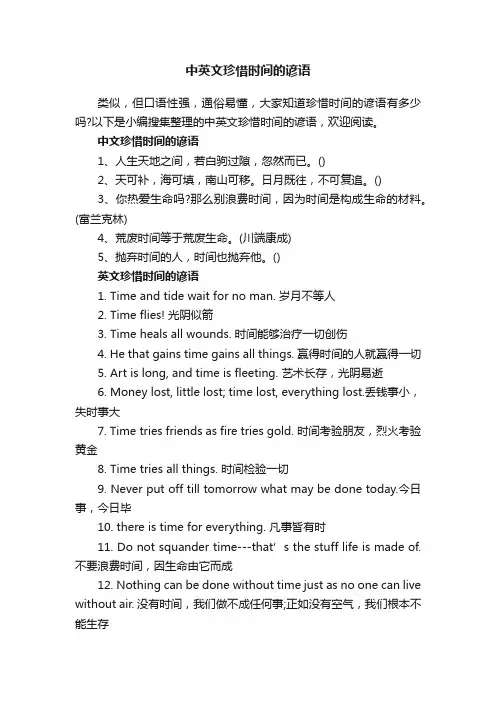 中英文珍惜时间的谚语

类似，但口语性强，通俗易懂，大家知道珍惜时间的谚语有多少吗?以下是小编搜集整理的中英文珍惜时间的谚语，欢迎阅读。

中文珍惜时间的谚语

1、人生天地之间，若白驹过隙，忽然而已。()

2、天可补，海可填，南山可移。日月既往，不可复追。()

3、你热爱生命吗?那么别浪费时间，因为时间是构成生命的材料。(富兰克林)

4、荒废时间等于荒废生命。(川端康成)

5、抛弃时间的人，时间也抛弃他。()

英文珍惜时间的谚语

1. Time and tide wait for no man. 岁月不等人

2. Time flies! 光阴似箭

3. Time heals all wounds. 时间能够治疗一切创伤

4. He that gains time gains all things. 赢得时间的人就赢得一切

5. Art is long, and time is fleeting. 艺术长存，光阴易逝

6. Money lost, little lost; time lost, everything lost.丢钱事小，失时事大

7. Time tries friends as fire tries gold. 时间考验朋友，烈火考验黄金

8. Time tries all things. 时间检验一切

9. Never put off till tomorrow what may be done today.今日事，今日毕

10. there is time for everything. 凡事皆有时

11. Do not squander time---that' s the stuff life is made of. 不要浪费时间，因生命由它而成

12. Nothing can be done without time just as no one can live without air. 没有时间，我们做不成任何事;正如没有空气，我们根本不能生存